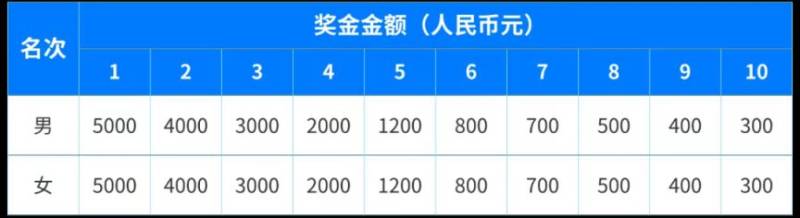 | 名次 | 奖金金额（人民币元） | | | | | | | | | |
|---|---|---|---|---|---|---|---|---|---|---|
| | 1 | 2 | 3 | 4 | 5 | 6 | 7 | 8 | 9 | 10 |
| 男 | 5000 | 4000 | 3000 | 2000 | 1200 | 800 | 700 | 500 | 400 | 300 |
| 女 | 5000 | 4000 | 3000 | 2000 | 1200 | 800 | 700 | 500 | 400 | 300 |